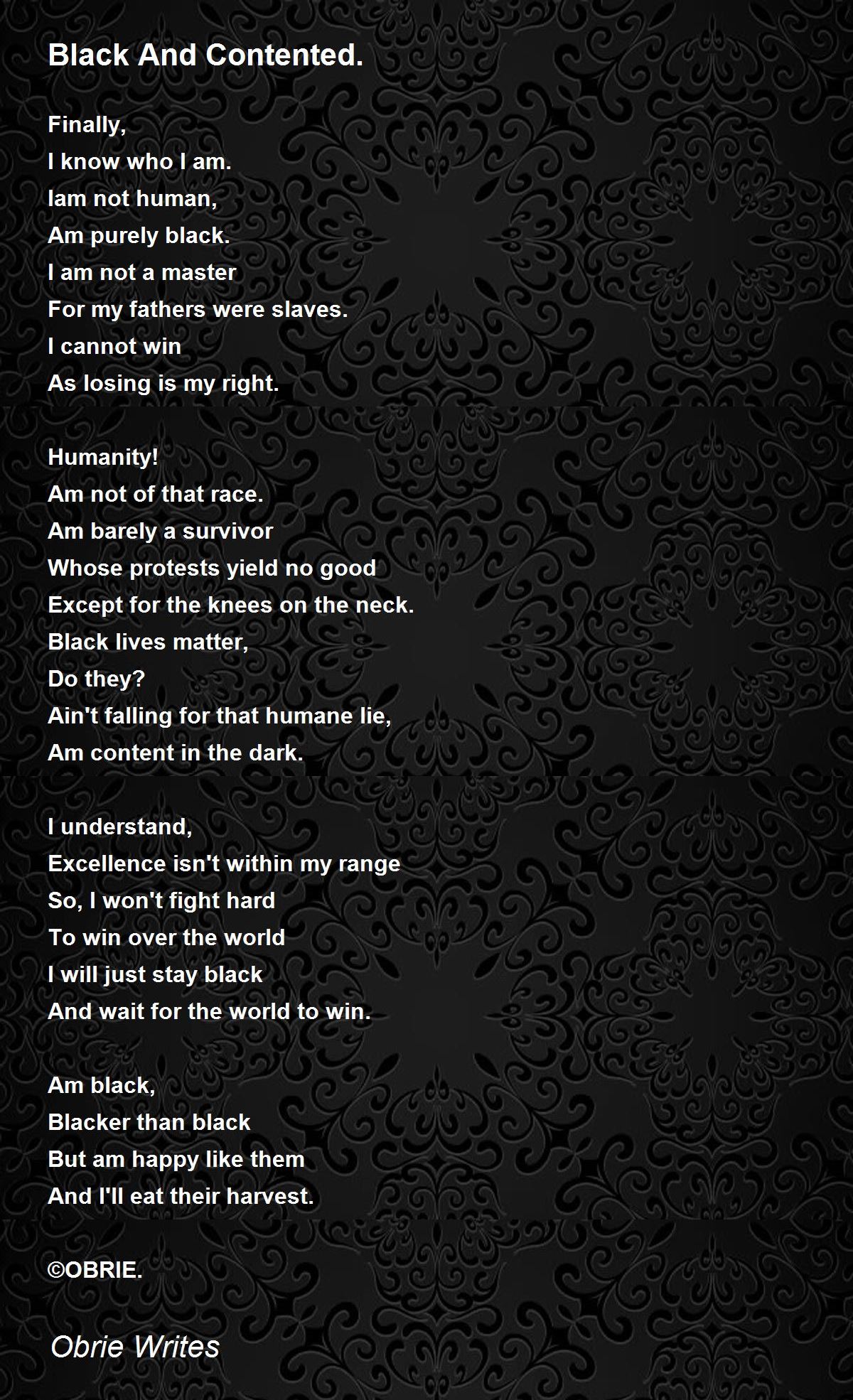 Black And Contented.

Finally,
I know who I am.
Iam not human,
Am purely black.
I am not a master
For my fathers were slaves.
I cannot win
As losing is my right.

Humanity!
Am not of that race.
Am barely a survivor
Whose protests yield no good
Except for the knees on the neck.
Black lives matter,
Do they?
Ain't falling for that humane lie,
Am content in the dark.

I understand,
Excellence isn't within my range
So, I won't fight hard
To win over the world
I will just stay black
And wait for the world to win.

Am black,
Blacker than black
But am happy like them
And I'll eat their harvest.

©OBRIE.

Obrie Writes